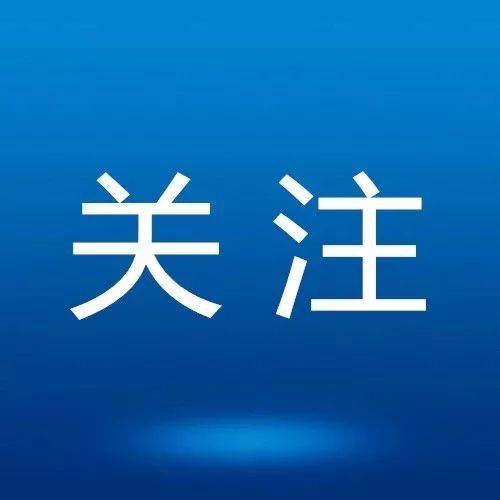 关注